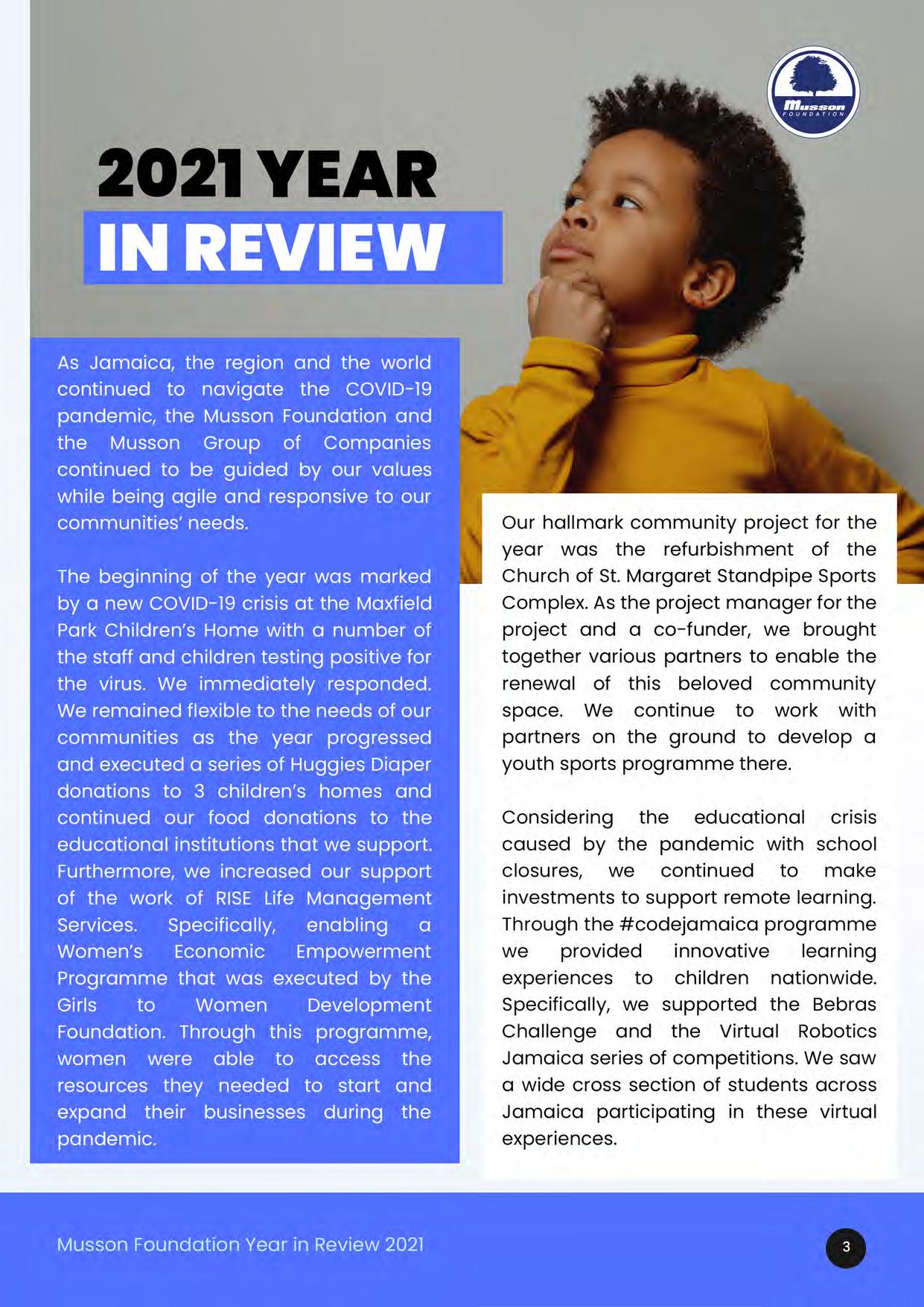 Musson
FOUNDATION

2021 YEAR
IN REVIEW

As Jamaica, the region and the world continued to navigate the COVID-19 pandemic, the Musson Foundation and the Musson Group of Companies continued to be guided by our values while being agile and responsive to our communities' needs.

The beginning of the year was marked by a new COVID-19 crisis at the Maxfield Park Children's Home with a number of the staff and children testing positive for the virus. We immediately responded. We remained flexible to the needs of our communities as the year progressed and executed a series of Huggies Diaper donations to 3 children's homes and continued our food donations to the educational institutions that we support. Furthermore, we increased our support of the work of RISE Life Management Services. Specifically, enabling a Women's Economic Empowerment Programme that was executed by the Girls to Women Development Foundation. Through this programme, women were able to access the resources they needed to start and expand their businesses during the pandemic.

Our hallmark community project for the year was the refurbishment of the Church of St. Margaret Standpipe Sports Complex. As the project manager for the project and a co-funder, we brought together various partners to enable the renewal of this beloved community space. We continue to work with partners on the ground to develop a youth sports programme there.

Considering the educational crisis caused by the pandemic with school closures, we continued to make investments to support remote learning. Through the #codejamaica programme we provided innovative learning experiences to children nationwide. Specifically, we supported the Bebras Challenge and the Virtual Robotics Jamaica series of competitions. We saw a wide cross section of students across Jamaica participating in these virtual experiences.

Musson Foundation Year in Review 2021

3